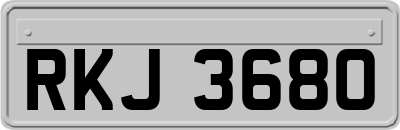 RKJ 3680